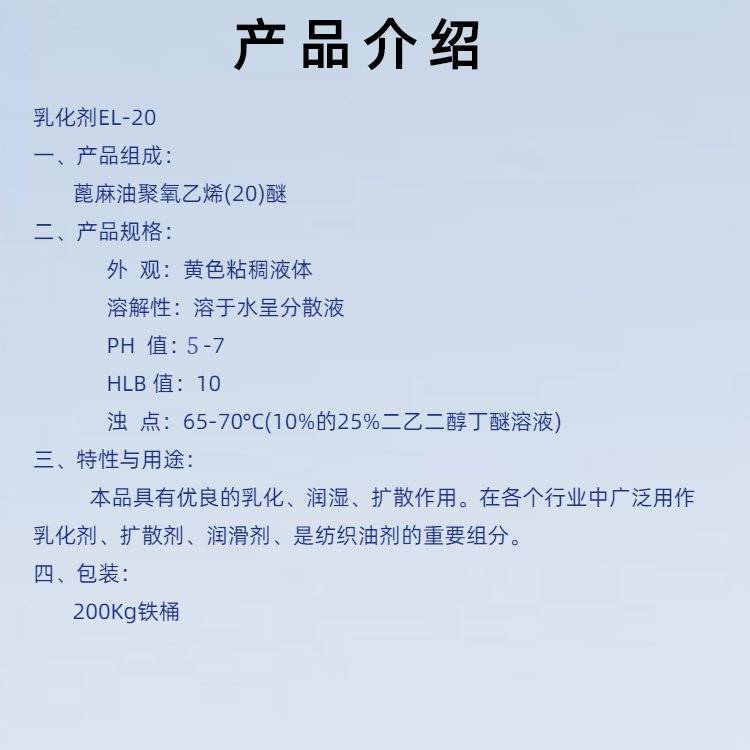 产品介绍

乳化剂EL-20

一、产品组成：

蓖麻油聚氧乙烯(20)醚

二、产品规格：

外 观：黄色粘稠液体

溶解性：溶于水呈分散液

PH 值：5-7

HLB 值：10

浊 点：65-70°C(10%的25%二乙二醇丁醚溶液)

三、特性与用途：

本品具有优良的乳化、润湿、扩散作用。在各个行业中广泛用作乳化剂、扩散剂、润滑剂、是纺织油剂的重要组分。

四、包装：

200Kg铁桶